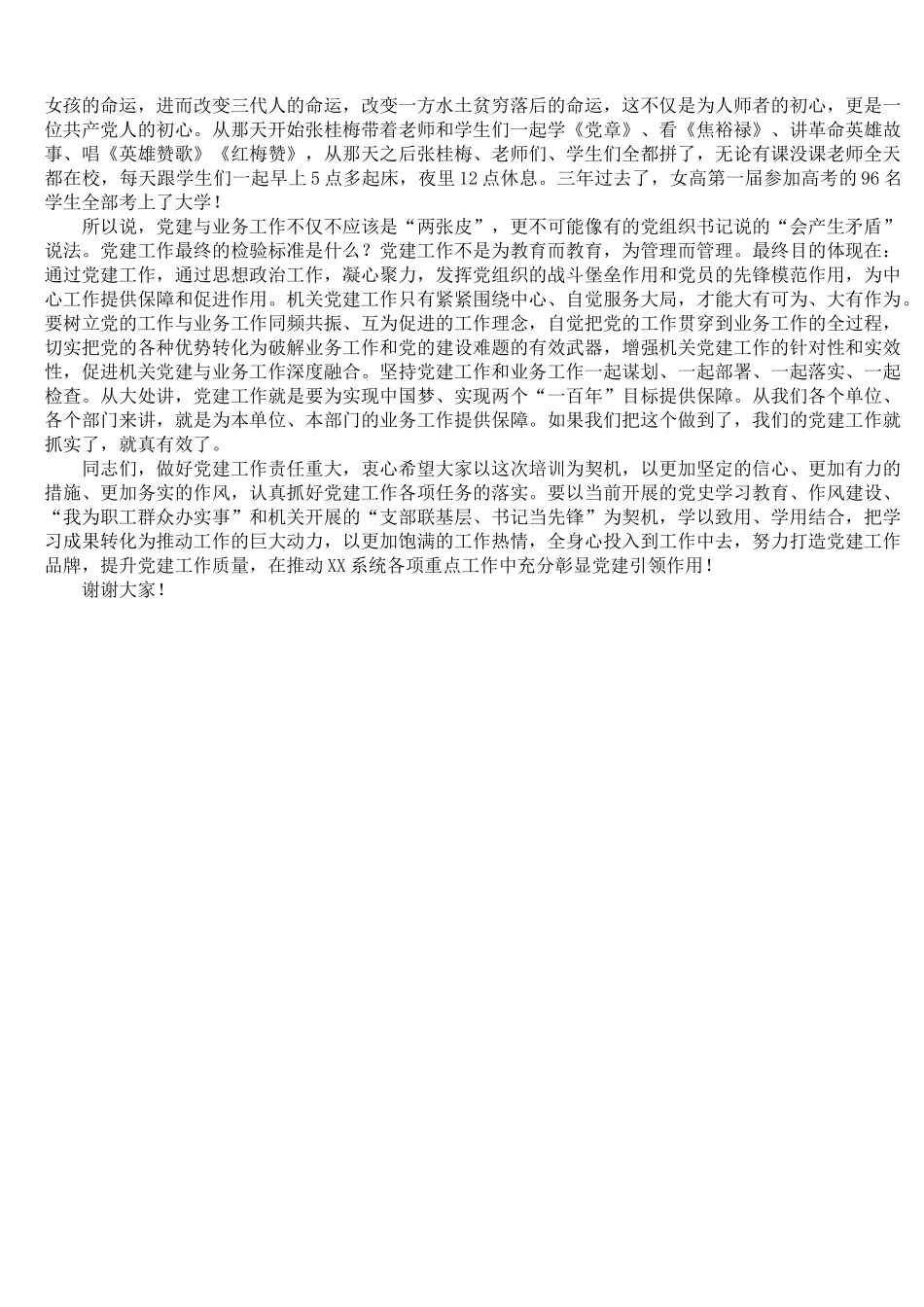 女孩的命运，进而改变三代人的命运，改变一方水土贫穷落后的命运，这不仅是为人师者的初心，更是一位共产党人的初心。从那天开始张桂梅带着老师和学生们一起学《党章》、看《焦裕禄》、讲革命英雄故事、唱《英雄赞歌》《红梅赞》，从那天之后张桂梅、老师们、学生们全都拼了，无论有课没课老师全天都在校，每天跟学生们一起早上5点多起床，夜里12点休息。三年过去了，女高第一届参加高考的96名学生全部考上了大学！

所以说，党建与业务工作不仅不应该是“两张皮”，更不可能像有的党组织书记说的“会产生矛盾”说法。党建工作最终的检验标准是什么？党建工作不是为教育而教育，为管理而管理。最终目的体现在：通过党建工作，通过思想政治工作，凝心聚力，发挥党组织的战斗堡垒作用和党员的先锋模范作用，为中心工作提供保障和促进作用。机关党建工作只有紧紧围绕中心、自觉服务大局，才能大有可为、大有作为。要树立党的工作与业务工作同频共振、互为促进的工作理念，自觉把党的工作贯穿到业务工作的全过程，切实把党的各种优势转化为破解业务工作和党的建设难题的有效武器，增强机关党建工作的针对性和实效性，促进机关党建与业务工作深度融合。坚持党建工作和业务工作一起谋划、一起部署、一起落实、一起检查。从大处讲，党建工作就是要为实现中国梦、实现两个“一百年”目标提供保障。从我们各个单位、各个部门来讲，就是为本单位、本部门的业务工作提供保障。如果我们把这个做到了，我们的党建工作就抓实了，就真有效了。

同志们，做好党建工作责任重大，衷心希望大家以这次培训为契机，以更加坚定的信心、更加有力的措施、更加务实的作风，认真抓好党建工作各项任务的落实。要以当前开展的党史学习教育、作风建设、“我为职工群众办实事”和机关开展的“支部联基层、书记当先锋”为契机，学以致用、学用结合，把学习成果转化为推动工作的巨大动力，以更加饱满的工作热情，全身心投入到工作中去，努力打造党建工作品牌，提升党建工作质量，在推动XX系统各项重点工作中充分彰显党建引领作用！

谢谢大家！